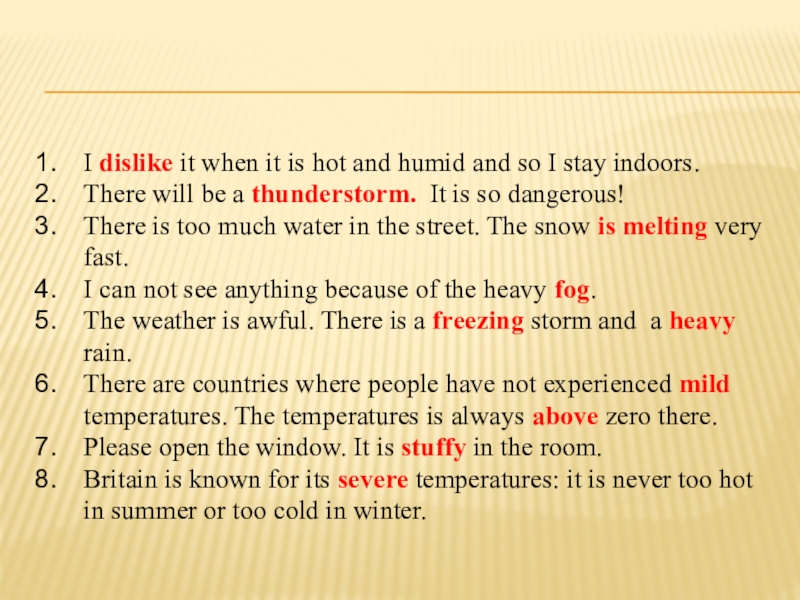 1. I dislike it when it is hot and humid and so I stay indoors.
2. There will be a thunderstorm. It is so dangerous!
3. There is too much water in the street. The snow is melting very fast.
4. I can not see anything because of the heavy fog.
5. The weather is awful. There is a freezing storm and a heavy rain.
6. There are countries where people have not experienced mild temperatures. The temperatures is always above zero there.
7. Please open the window. It is stuffy in the room.
8. Britain is known for its severe temperatures: it is never too hot in summer or too cold in winter.